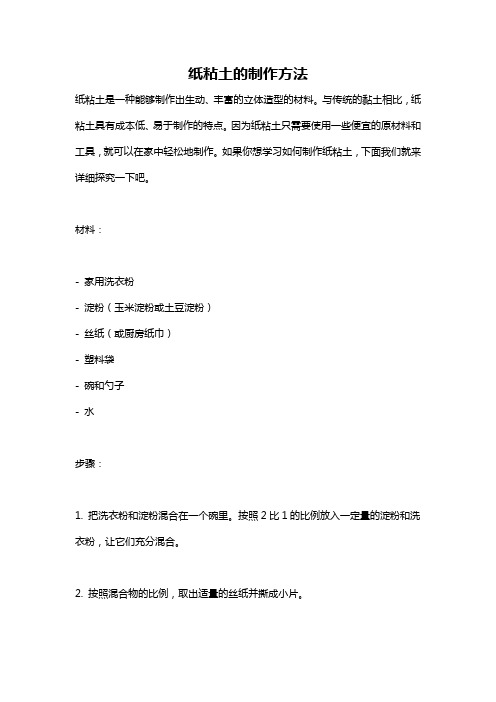 纸粘土的制作方法

纸粘土是一种能够制作出生动、丰富的立体造型的材料。与传统的黏土相比，纸粘土具有成本低、易于制作的特点。因为纸粘土只需要使用一些便宜的原材料和工具，就可以在家中轻松地制作。如果你想学习如何制作纸粘土，下面我们就来详细探究一下吧。

材料：

- 家用洗衣粉
- 淀粉（玉米淀粉或土豆淀粉）
- 丝纸（或厨房纸巾）
- 塑料袋
- 碗和勺子
- 水

步骤：

1. 把洗衣粉和淀粉混合在一个碗里。按照 2 比 1 的比例放入一定量的淀粉和洗衣粉，让它们充分混合。

2. 按照混合物的比例，取出适量的丝纸并撕成小片。